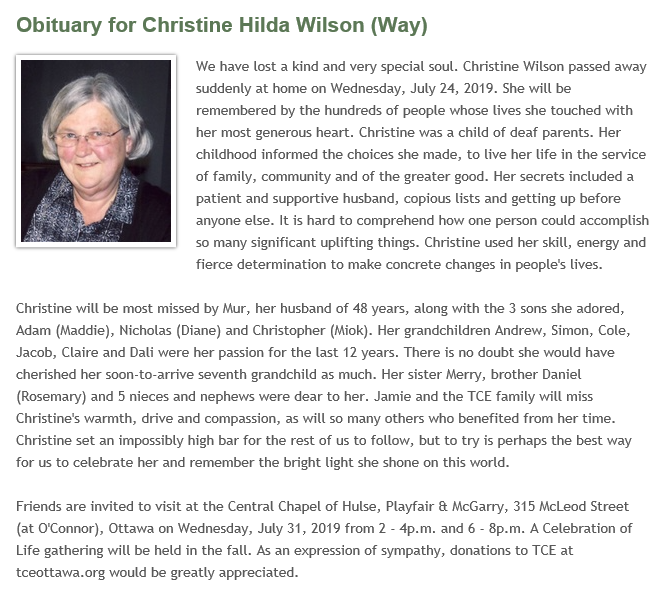 Obituary for Christine Hilda Wilson (Way)

We have lost a kind and very special soul. Christine Wilson passed away suddenly at home on Wednesday, July 24, 2019. She will be remembered by the hundreds of people whose lives she touched with her most generous heart. Christine was a child of deaf parents. Her childhood informed the choices she made, to live her life in the service of family, community and of the greater good. Her secrets included a patient and supportive husband, copious lists and getting up before anyone else. It is hard to comprehend how one person could accomplish so many significant uplifting things. Christine used her skill, energy and fierce determination to make concrete changes in people's lives.

Christine will be most missed by Mur, her husband of 48 years, along with the 3 sons she adored, Adam (Maddie), Nicholas (Diane) and Christopher (Miok). Her grandchildren Andrew, Simon, Cole, Jacob, Claire and Dali were her passion for the last 12 years. There is no doubt she would have cherished her soon-to-arrive seventh grandchild as much. Her sister Merry, brother Daniel (Rosemary) and 5 nieces and nephews were dear to her. Jamie and the TCE family will miss Christine's warmth, drive and compassion, as will so many others who benefited from her time. Christine set an impossibly high bar for the rest of us to follow, but to try is perhaps the best way for us to celebrate her and remember the bright light she shone on this world.

Friends are invited to visit at the Central Chapel of Hulse, Playfair & McGarry, 315 McLeod Street (at O'Connor), Ottawa on Wednesday, July 31, 2019 from 2 - 4p.m. and 6 - 8p.m. A Celebration of Life gathering will be held in the fall. As an expression of sympathy, donations to TCE at tceottawa.org would be greatly appreciated.